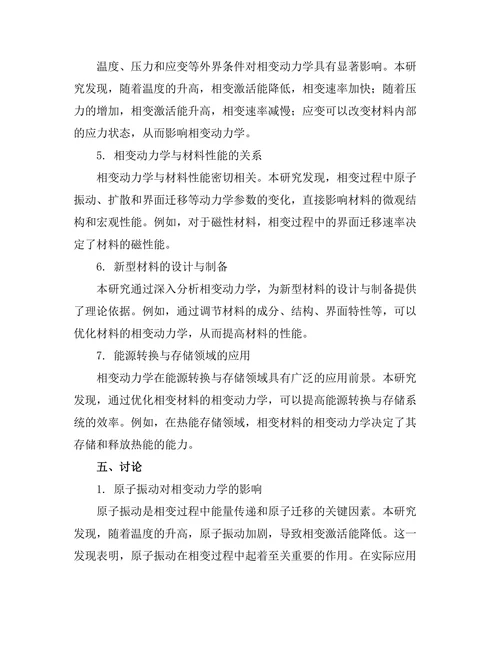 温度、压力和应变等外界条件对相变动力学具有显著影响。本研究发现，随着温度的升高，相变激活能降低，相变速率加快；随着压力的增加，相变激活能升高，相变速率减慢；应变可以改变材料内部的应力状态，从而影响相变动力学。

5. 相变动力学与材料性能的关系

相变动力学与材料性能密切相关。本研究发现，相变过程中原子振动、扩散和界面迁移等动力学参数的变化，直接影响材料的微观结构和宏观性能。例如，对于磁性材料，相变过程中的界面迁移速率决定了材料的磁性能。

6. 新型材料的设计与制备

本研究通过深入分析相变动力学，为新型材料的设计与制备提供了理论依据。例如，通过调节材料的成分、结构、界面特性等，可以优化材料的相变动力学，从而提高材料的性能。

7. 能源转换与存储领域的应用

相变动力学在能源转换与存储领域具有广泛的应用前景。本研究发现，通过优化相变材料的相变动力学，可以提高能源转换与存储系统的效率。例如，在热能存储领域，相变材料的相变动力学决定了其存储和释放热能的能力。

五、讨论

1. 原子振动对相变动力学的影响

原子振动是相变过程中能量传递和原子迁移的关键因素。本研究发现，随着温度的升高，原子振动加剧，导致相变激活能降低。这一发现表明，原子振动在相变过程中起着至关重要的作用。在实际应用